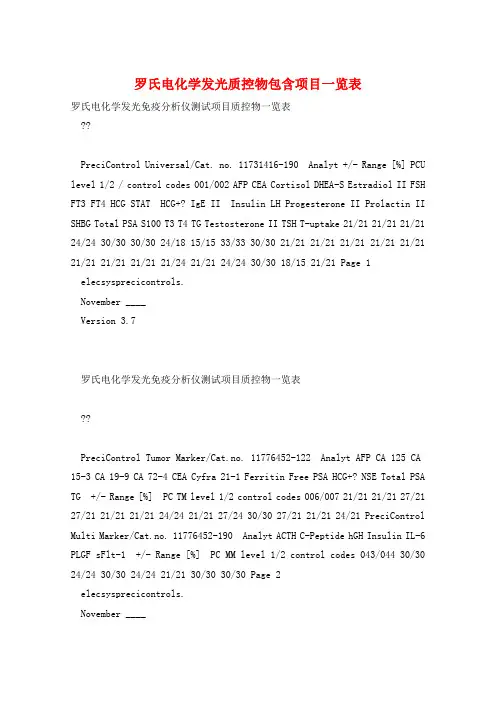 罗氏电化学发光质控物包含项目一览表

罗氏电化学发光免疫分析仪测试项目质控物一览表

??

PreciControl Universal/Cat. no. 11731416-190  Analyt +/- Range [%] PCU level 1/2 / control codes 001/002 AFP CEA Cortisol DHEA-S Estradiol II FSH FT3 FT4 HCG STAT  HCG+? IgE II  Insulin LH Progesterone II Prolactin II SHBG Total PSA S100 T3 T4 TG Testosterone II TSH T-uptake 21/21 21/21 21/21 24/24 30/30 30/30 24/18 15/15 33/33 30/30 21/21 21/21 21/21 21/21 21/21 21/21 21/21 21/21 21/24 21/21 24/24 30/30 18/15 21/21 Page 1

elecsysprecicontrols.

November ____

Version 3.7

罗氏电化学发光免疫分析仪测试项目质控物一览表

??

PreciControl Tumor Marker/Cat.no. 11776452-122  Analyt AFP CA 125 CA 15-3 CA 19-9 CA 72-4 CEA Cyfra 21-1 Ferritin Free PSA HCG+? NSE Total PSA TG  +/- Range [%]  PC TM level 1/2 control codes 006/007 21/21 21/21 27/21 27/21 21/21 21/21 24/24 21/21 27/24 30/30 27/21 21/21 24/21 PreciControl Multi Marker/Cat.no. 11776452-190  Analyt ACTH C-Peptide hGH Insulin IL-6 PLGF sFlt-1  +/- Range [%]  PC MM level 1/2 control codes 043/044 30/30 24/24 30/30 24/24 21/21 30/30 30/30 Page 2

elecsysprecicontrols.

November ____